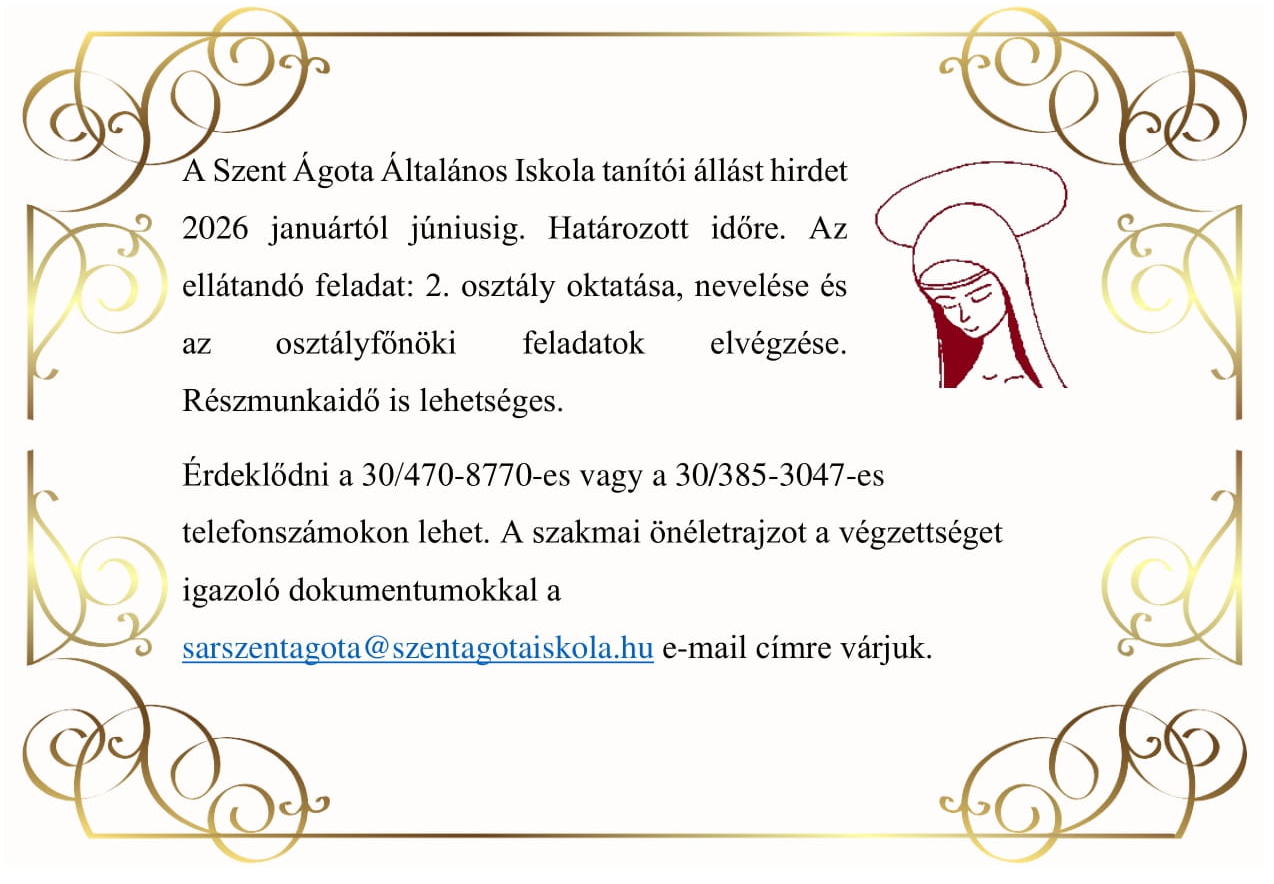 A Szent Ágota Általános Iskola tanítói állást hirdet 2026 januártól júniusig. Határozott időre. Az ellátandó feladat: 2. osztály oktatása, nevelése és az osztályfőnöki feladatok elvégzése. Részmunkaidő is lehetséges.

Érdeklődni a 30/470-8770-es vagy a 30/385-3047-es telefonszámokon lehet. A szakmai önéletrajzot a végzettséget igazoló dokumentumokkal a sarszentagota@szentagotaiskola.hu e-mail címre várjuk.